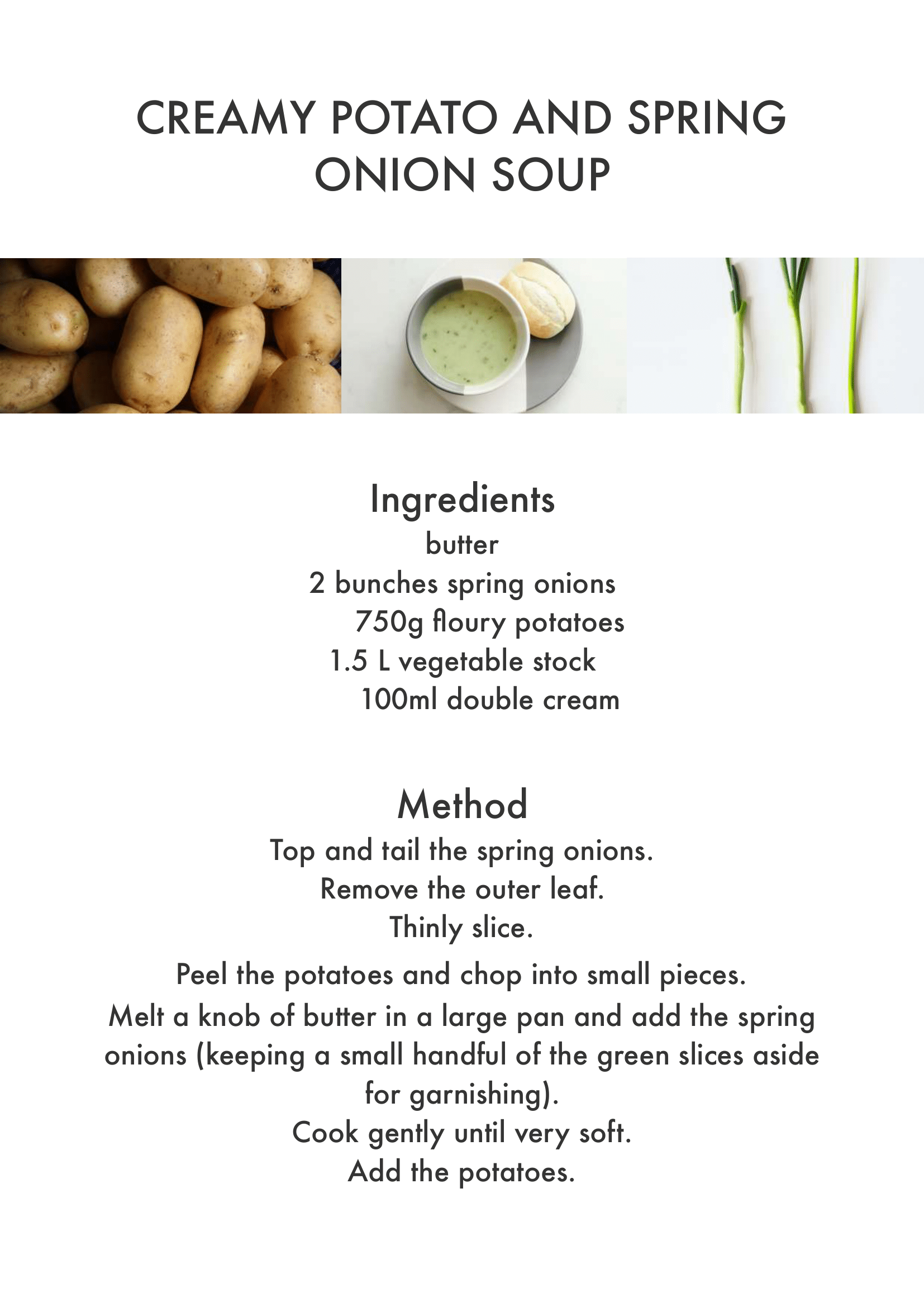 CREAMY POTATO AND SPRING ONION SOUP

Ingredients
butter
2 bunches spring onions
750g floury potatoes
1.5 L vegetable stock
100ml double cream

Method
Top and tail the spring onions.
Remove the outer leaf.
Thinly slice.

Peel the potatoes and chop into small pieces.
Melt a knob of butter in a large pan and add the spring onions (keeping a small handful of the green slices aside for garnishing).
Cook gently until very soft.
Add the potatoes.